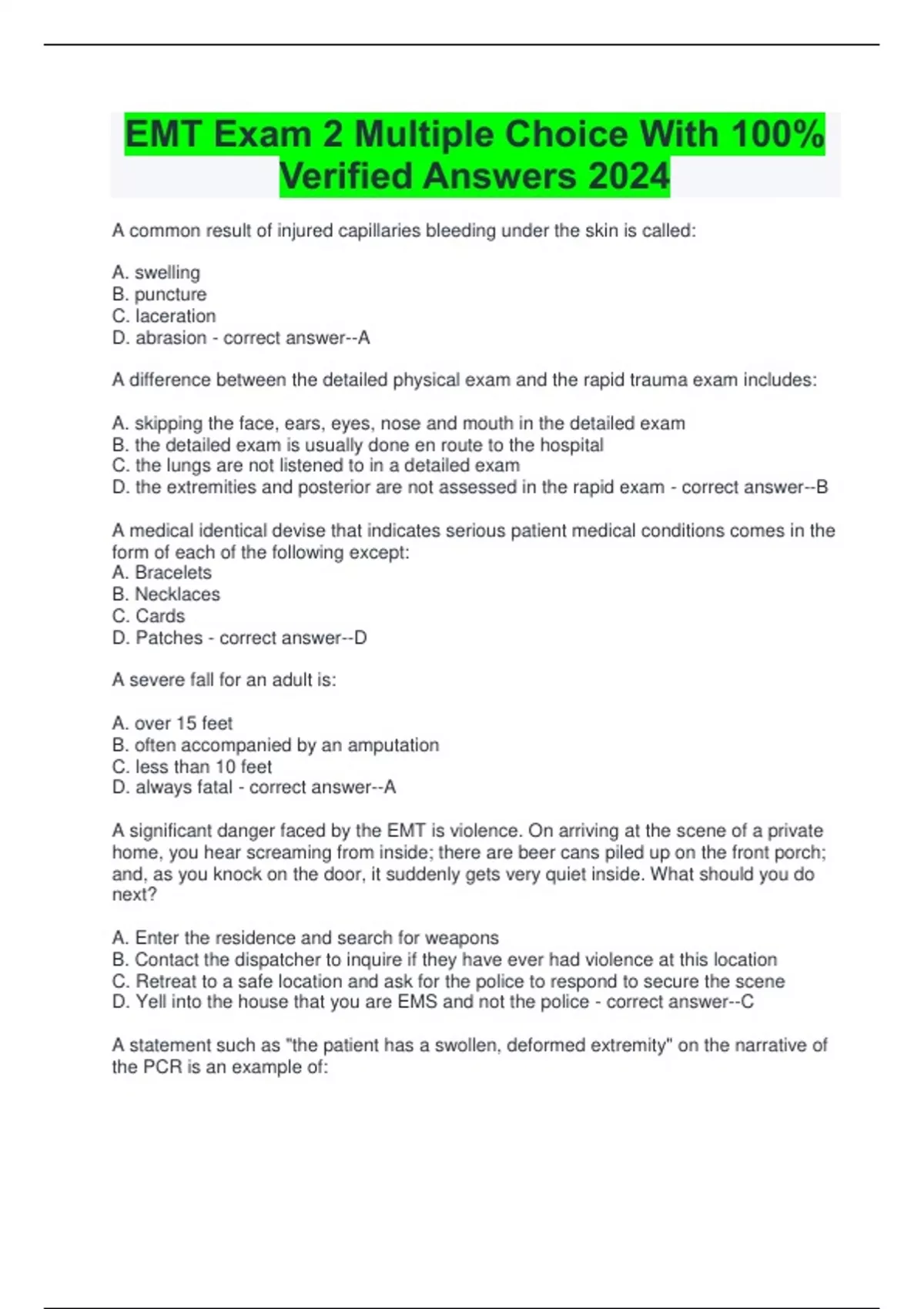 EMT Exam 2 Multiple Choice With 100% Verified Answers 2024

A common result of injured capillaries bleeding under the skin is called:

A. swelling
B. puncture
C. laceration
D. abrasion - correct answer--A

A difference between the detailed physical exam and the rapid trauma exam includes:

A. skipping the face, ears, eyes, nose and mouth in the detailed exam
B. the detailed exam is usually done en route to the hospital
C. the lungs are not listened to in a detailed exam
D. the extremities and posterior are not assessed in the rapid exam - correct answer--B

A medical identical devise that indicates serious patient medical conditions comes in the form of each of the following except:
A. Bracelets
B. Necklaces
C. Cards
D. Patches - correct answer--D

A severe fall for an adult is:

A. over 15 feet
B. often accompanied by an amputation
C. less than 10 feet
D. always fatal - correct answer--A

A significant danger faced by the EMT is violence. On arriving at the scene of a private home, you hear screaming from inside; there are beer cans piled up on the front porch; and, as you knock on the door, it suddenly gets very quiet inside. What should you do next?

A. Enter the residence and search for weapons
B. Contact the dispatcher to inquire if they have ever had violence at this location
C. Retreat to a safe location and ask for the police to respond to secure the scene
D. Yell into the house that you are EMS and not the police - correct answer--C

A statement such as "the patient has a swollen, deformed extremity" on the narrative of the PCR is an example of: